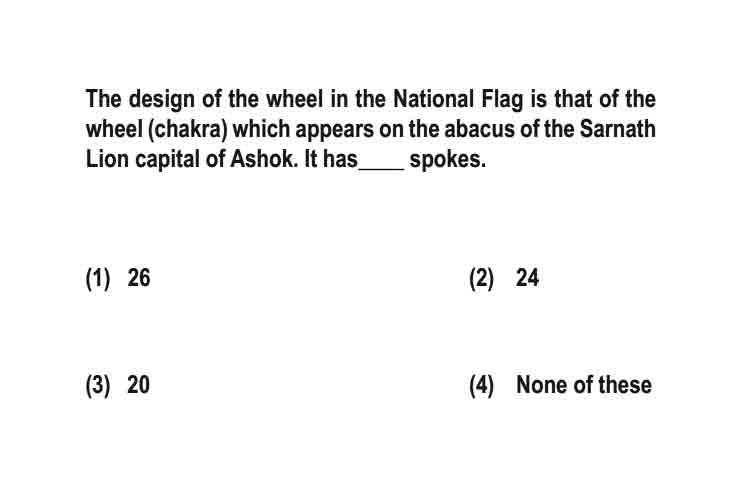 The design of the wheel in the National Flag is that of the wheel (chakra) which appears on the abacus of the Sarnath Lion capital of Ashok. It has____ spokes.

(1) 26

(2) 24

(3) 20

(4) None of these